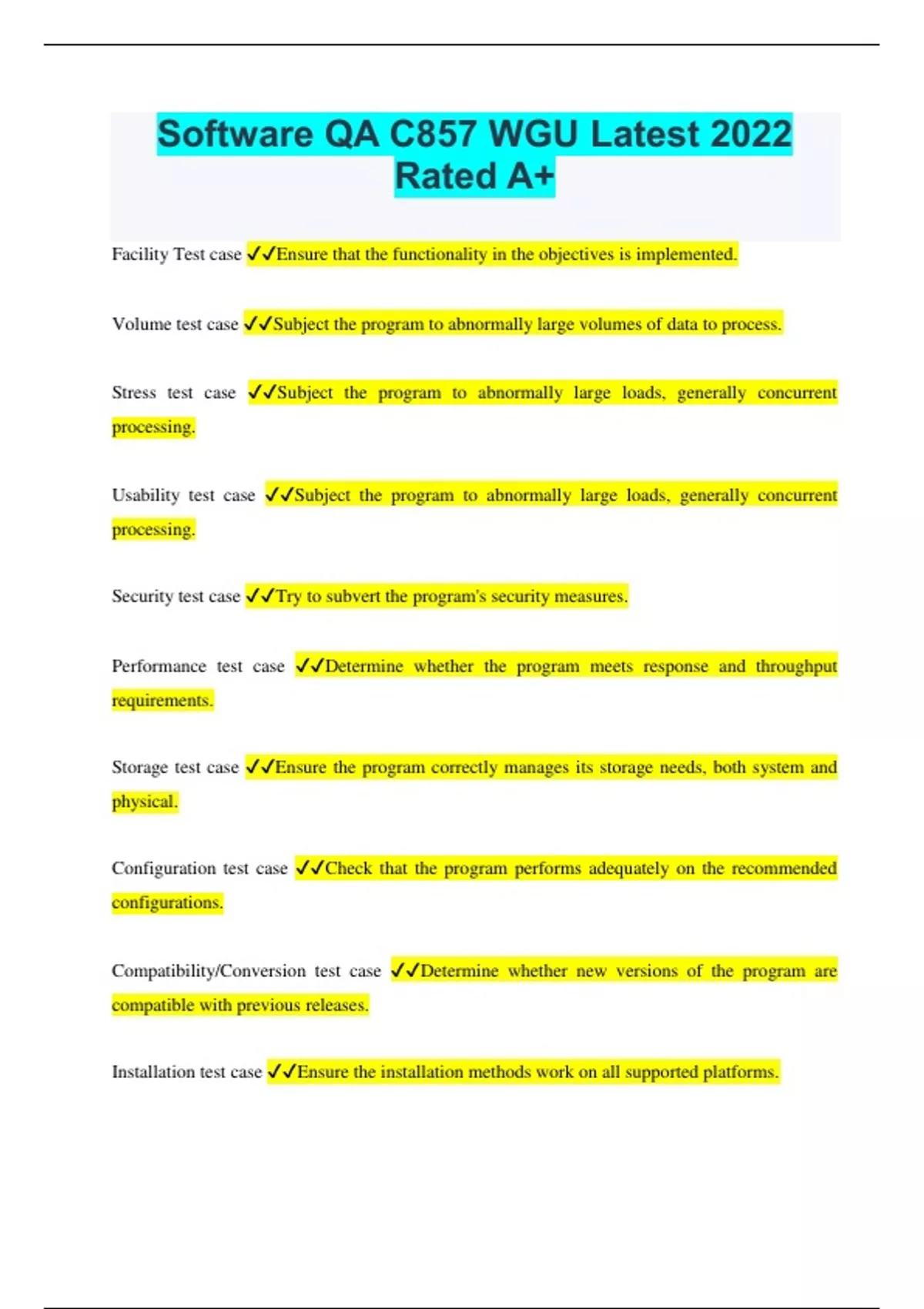 Software QA C857 WGU Latest 2022 Rated A+

Facility Test case ✓✓Ensure that the functionality in the objectives is implemented.

Volume test case ✓✓Subject the program to abnormally large volumes of data to process.

Stress test case ✓✓Subject the program to abnormally large loads, generally concurrent processing.

Usability test case ✓✓Subject the program to abnormally large loads, generally concurrent processing.

Security test case ✓✓Try to subvert the program's security measures.

Performance test case ✓✓Determine whether the program meets response and throughput requirements.

Storage test case ✓✓Ensure the program correctly manages its storage needs, both system and physical.

Configuration test case ✓✓Check that the program performs adequately on the recommended configurations.

Compatibility/Conversion test case ✓✓Determine whether new versions of the program are compatible with previous releases.

Installation test case ✓✓Ensure the installation methods work on all supported platforms.